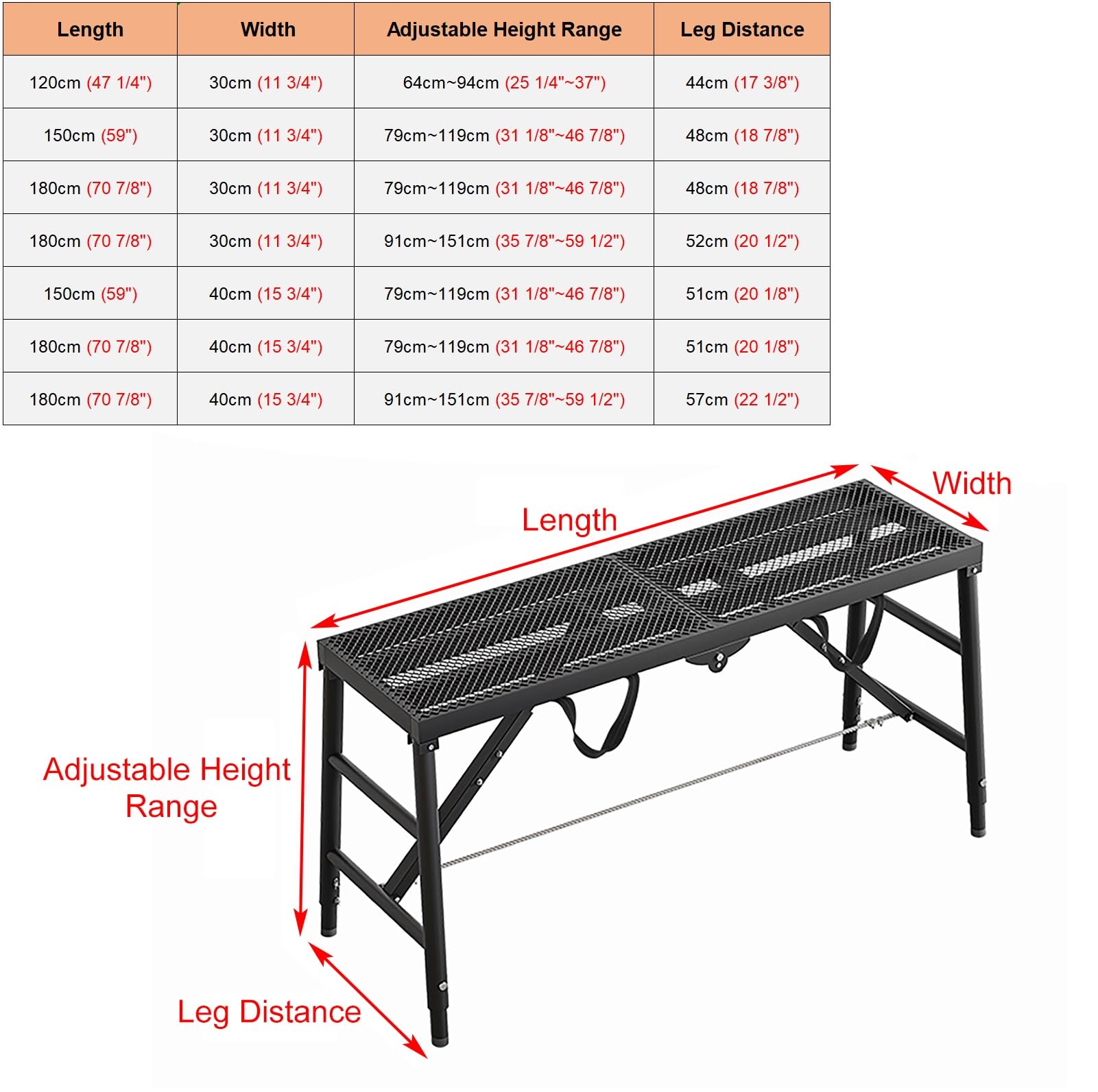 | Length | Width | Adjustable Height Range | Leg Distance |
|---|---|---|---|
| 120cm (47 1/4") | 30cm (11 3/4") | 64cm~94cm (25 1/4"~37") | 44cm (17 3/8") |
| 150cm (59") | 30cm (11 3/4") | 79cm~119cm (31 1/8"~46 7/8") | 48cm (18 7/8") |
| 180cm (70 7/8") | 30cm (11 3/4") | 79cm~119cm (31 1/8"~46 7/8") | 48cm (18 7/8") |
| 180cm (70 7/8") | 30cm (11 3/4") | 91cm~151cm (35 7/8"~59 1/2") | 52cm (20 1/2") |
| 150cm (59") | 40cm (15 3/4") | 79cm~119cm (31 1/8"~46 7/8") | 51cm (20 1/8") |
| 180cm (70 7/8") | 40cm (15 3/4") | 79cm~119cm (31 1/8"~46 7/8") | 51cm (20 1/8") |
| 180cm (70 7/8") | 40cm (15 3/4") | 91cm~151cm (35 7/8"~59 1/2") | 57cm (22 1/2") |

Length

Width

Adjustable Height Range

Leg Distance